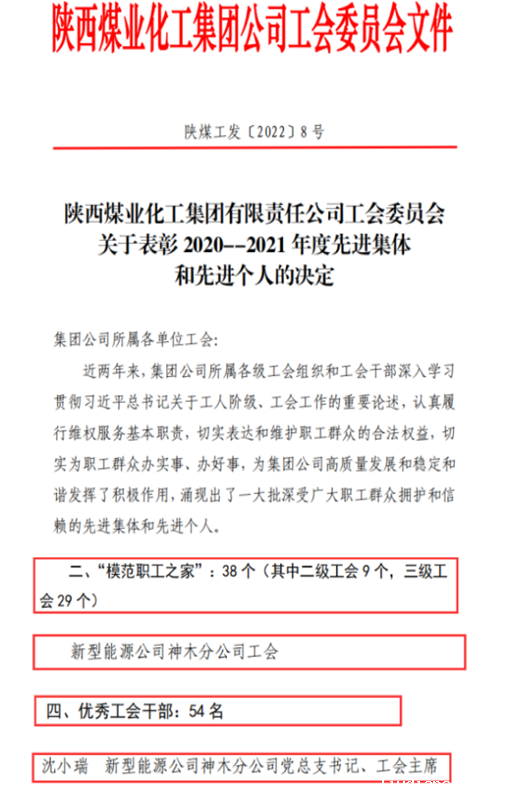 陕西煤业化工集团公司工会委员会文件

陕煤工发〔2022〕8号

陕西煤业化工集团有限责任公司工会委员会
关于表彰2020--2021年度先进集体
和先进个人的决定

集团公司所属各单位工会:

近两年来,集团公司所属各级工会组织和工会干部深入学习贯彻习近平总书记关于工人阶级、工会工作的重要论述,认真履行维权服务基本职责,切实表达和维护职工群众的合法权益,切实为职工群众办实事、办好事,为集团公司高质量发展和稳定和谐发挥了积极作用,涌现出了一大批深受广大职工群众拥护和信赖的先进集体和先进个人。

二、“模范职工之家”:38个(其中二级工会9个,三级工会29个)

新型能源公司神木分公司工会

四、优秀工会干部:54名

沈小瑞 新型能源公司神木分公司党总支书记、工会主席